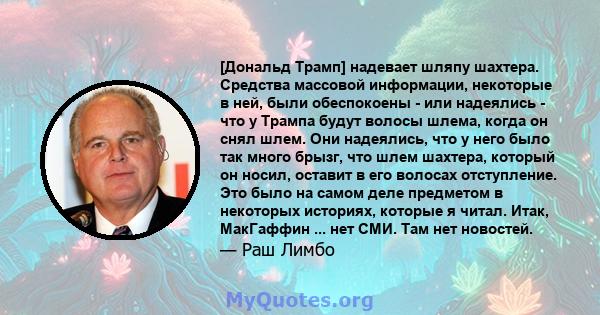 [Дональд Трамп] надевает шляпу шахтера. Средства массовой информации, некоторые в ней, были обеспокоены - или надеялись - что у Трампа будут волосы шлема, когда он снял шлем. Они надеялись, что у него было так много брызг, что шлем шахтера, который он носил, оставит в его волосах отступление. Это было на самом деле предметом в некоторых историях, которые я читал. Итак, МакГаффин ... нет СМИ. Там нет новостей.
— Раш Лимбо

MyQuotes.org